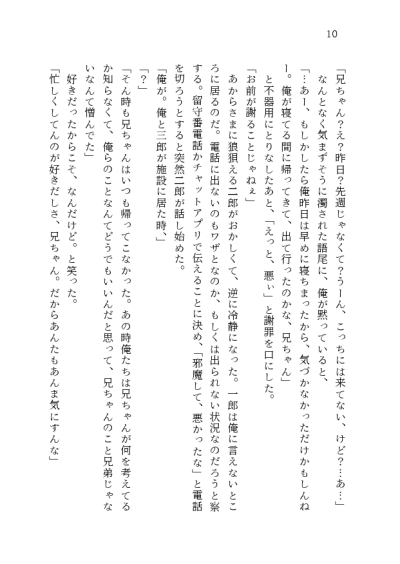 10

「兄ちゃん？え？昨日？先週じゃなくて？うーん、こっちには来てない、けど？…あ…」

なんとなく気まずそうに濁された語尾に、俺が黙っていると、

「…あー、もしかしたら俺昨日は早めに寝ちまったから、気づかなかっただけかもしんねー。俺が寝てる間に帰ってきて、出て行ったのかな、兄ちゃん」

と不器用にとりなしたあと、「えっと、悪ぃ」と謝罪を口にした。

「お前が謝ることじゃねぇ」

あからさまに狼狽える二郎がおかしくて、逆に冷静になった。一郎は俺に言えないところに居るのだ。電話に出ないのもワザとなのか、もしくは出られない状況なのだろうと察する。留守番電話かチャットアプリで伝えることに決め、「邪魔して、悪かったな」と電話を切ろうとすると突然二郎が話し始めた。

「俺が。俺と三郎が施設に居た時、」

「？」

「そん時も兄ちゃんはいつも帰ってこなかった。あの時俺たちは兄ちゃんが何を考えてるか知らなくて、俺らのことなんてどうでもいいんだと思って、兄ちゃんのこと兄弟じゃないなんて憎んでた」

好きだったからこそ、なんだけど。と笑った。

「忙しくしてんのが好きだしさ、兄ちゃん。だからあんたもあんま気にすんな」